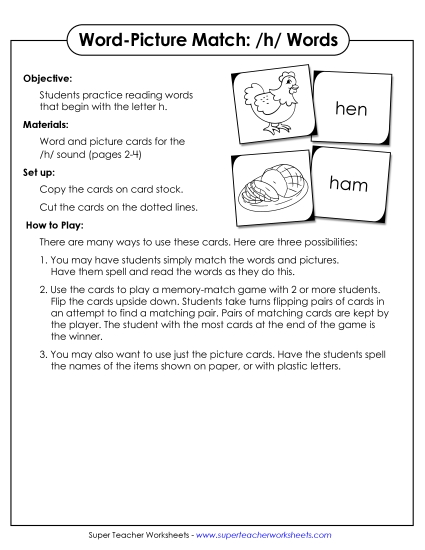 Word-Picture Match: /h/ Words

Objective:

Students practice reading words that begin with the letter h.

Materials:

Word and picture cards for the /h/ sound (pages 2-4)

Set up:

Copy the cards on card stock.

Cut the cards on the dotted lines.

hen

ham

How to Play:

There are many ways to use these cards. Here are three possibilities:

1. You may have students simply match the words and pictures. Have them spell and read the words as they do this.

2. Use the cards to play a memory-match game with 2 or more students. Flip the cards upside down. Students take turns flipping pairs of cards in an attempt to find a matching pair. Pairs of matching cards are kept by the player. The student with the most cards at the end of the game is the winner.

3. You may also want to use just the picture cards. Have the students spell the names of the items shown on paper, or with plastic letters.

Super Teacher Worksheets - www.superteacherworksheets.com